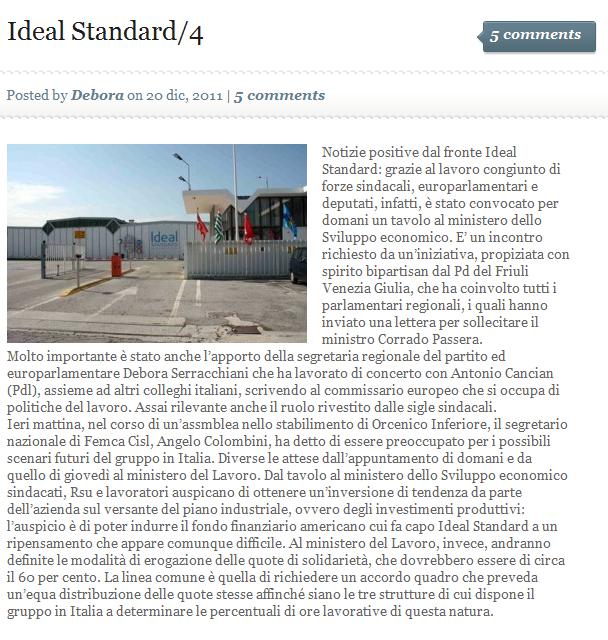 Ideal Standard/4

5 comments

Posted by Debora on 20 dic, 2011 | 5 comments

Ideal

Notizie positive dal fronte Ideal Standard: grazie al lavoro congiunto di forze sindacali, europarlamentari e deputati, infatti, è stato convocato per domani un tavolo al ministero dello Sviluppo economico. E' un incontro richiesto da un'iniziativa, propiziata con spirito bipartisan dal Pd del Friuli Venezia Giulia, che ha coinvolto tutti i parlamentari regionali, i quali hanno inviato una lettera per sollecitare il ministro Corrado Passera.
Molto importante è stato anche l'apporto della segretaria regionale del partito ed europarlamentare Debora Serracchiani che ha lavorato di concerto con Antonio Cancian (Pdl), assieme ad altri colleghi italiani, scrivendo al commissario europeo che si occupa di politiche del lavoro. Assai rilevante anche il ruolo rivestito dalle sigle sindacali.
Ieri mattina, nel corso di un'assmblea nello stabilimento di Orcenico Inferiore, il segretario nazionale di Femca Cisl, Angelo Colombini, ha detto di essere preoccupato per i possibili scenari futuri del gruppo in Italia. Diverse le attese dall'appuntamento di domani e da quello di giovedì al ministero del Lavoro. Dal tavolo al ministero dello Sviluppo economico sindacati, Rsu e lavoratori auspicano di ottenere un'inversione di tendenza da parte dell'azienda sul versante del piano industriale, ovvero degli investimenti produttivi: l'auspicio è di poter indurre il fondo finanziario americano cui fa capo Ideal Standard a un ripensamento che appare comunque difficile. Al ministero del Lavoro, invece, andranno definite le modalità di erogazione delle quote di solidarietà, che dovrebbero essere di circa il 60 per cento. La linea comune è quella di richiedere un accordo quadro che preveda un'equa distribuzione delle quote stesse affinché siano le tre strutture di cui dispone il gruppo in Italia a determinare le percentuali di ore lavorative di questa natura.